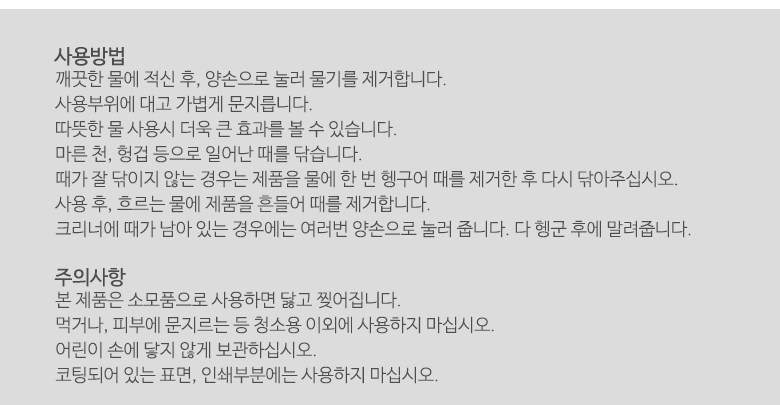 사용방법
깨끗한 물에 적신 후, 양손으로 눌러 물기를 제거합니다.
사용부위에 대고 가볍게 문지릅니다.
따뜻한 물 사용시 더욱 큰 효과를 볼 수 있습니다.
마른 천, 헝겁 등으로 일어난 때를 닦습니다.
때가 잘 닦이지 않는 경우는 제품을 물에 한 번 헹구어 때를 제거한 후 다시 닦아주십시오.
사용 후, 흐르는 물에 제품을 흔들어 때를 제거합니다.
크리너에 때가 남아 있는 경우에는 여러번 양손으로 눌러 줍니다. 다 헹군 후에 말려줍니다.

주의사항
본 제품은 소모품으로 사용하면 닳고 찢어집니다.
먹거나, 피부에 문지르는 등 청소용 이외에 사용하지 마십시오.
어린이 손에 닿지 않게 보관하십시오.
코팅되어 있는 표면, 인쇄부분에는 사용하지 마십시오.